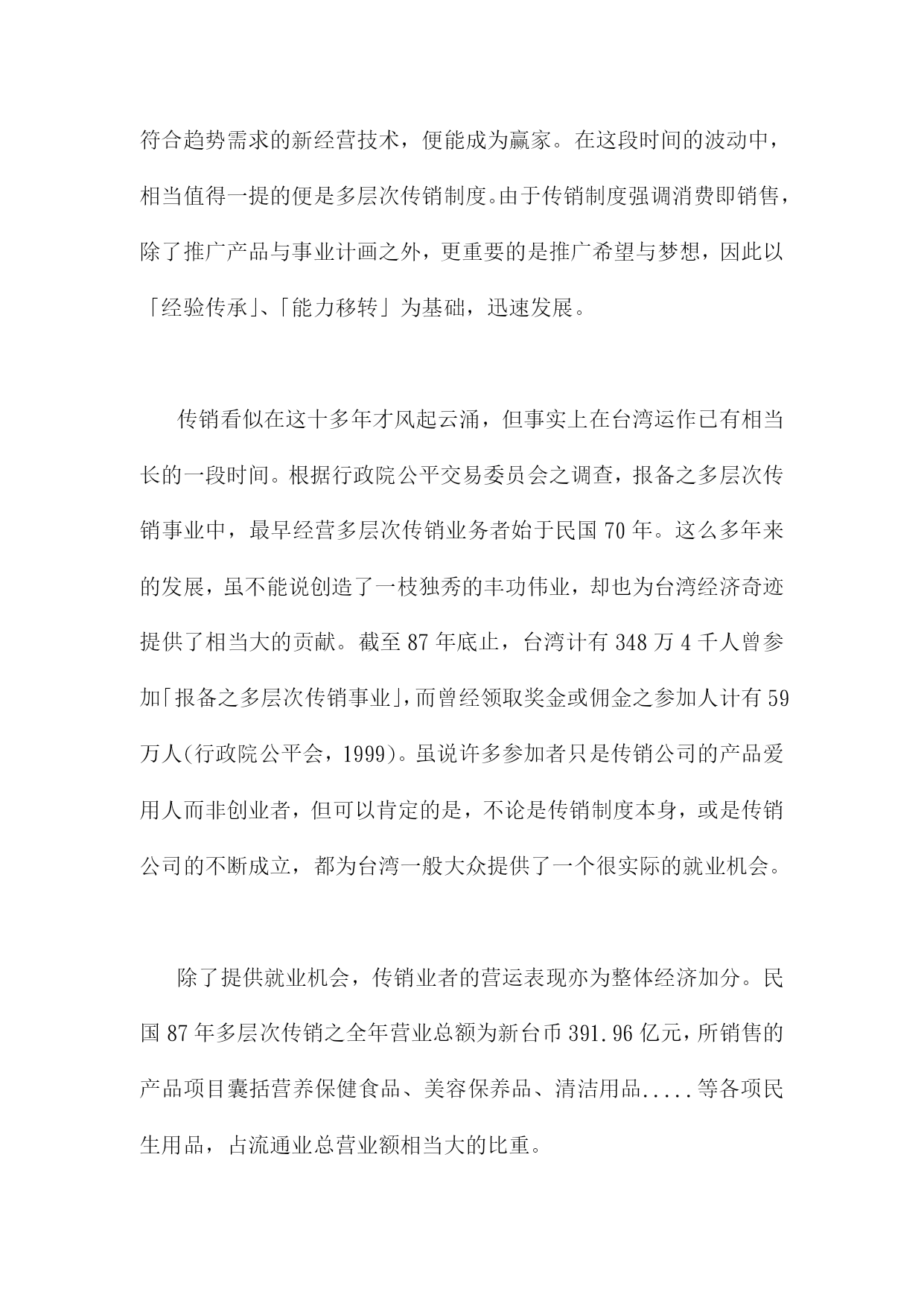 符合趋势需求的新经营技术，便能成为赢家。在这段时间的波动中，相当值得一提的便是多层次传销制度。由于传销制度强调消费即销售，除了推广产品与事业计画之外，更重要的是推广希望与梦想，因此以「经验传承」、「能力移转」为基础，迅速发展。

传销看似在这十多年才风起云涌，但事实上在台湾运作已有相当长的一段时间。根据行政院公平交易委员会之调查，报备之多层次传销事业中，最早经营多层次传销业务者始于民国 70 年。这么多年来的发展，虽不能说创造了一枝独秀的丰功伟业，却也为台湾经济奇迹提供了相当大的贡献。截至 87 年底止，台湾计有 348 万 4 千人曾参加「报备之多层次传销事业」，而曾经领取奖金或佣金之参加人计有 59 万人(行政院公平会，1999)。虽说许多参加者只是传销公司的产品爱用人而非创业者，但可以肯定的是，不论是传销制度本身，或是传销公司的不断成立，都为台湾一般大众提供了一个很实际的就业机会。

除了提供就业机会，传销业者的营运表现亦为整体经济加分。民国 87 年多层次传销之全年营业总额为新台币 391.96 亿元，所销售的产品项目囊括营养保健食品、美容保养品、清洁用品.....等各项民生用品，占流通业总营业额相当大的比重。